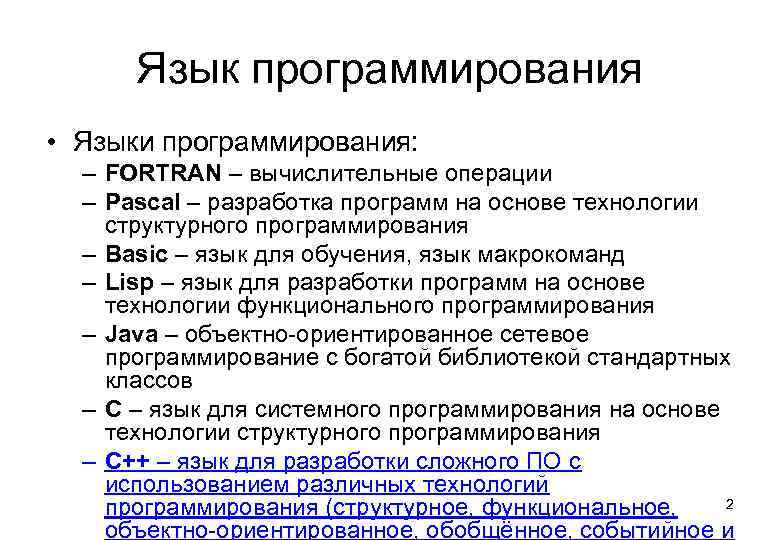 Язык программирования

• Языки программирования:
– FORTRAN – вычислительные операции
– Pascal – разработка программ на основе технологии структурного программирования
– Basic – язык для обучения, язык макрокоманд
– Lisp – язык для разработки программ на основе технологии функционального программирования
– Java – объектно-ориентированное сетевое программирование с богатой библиотекой стандартных классов
– C – язык для системного программирования на основе технологии структурного программирования
– C++ – язык для разработки сложного ПО с использованием различных технологий программирования (структурное, функциональное, объектно-ориентированное, обобщённое, событийное и

2